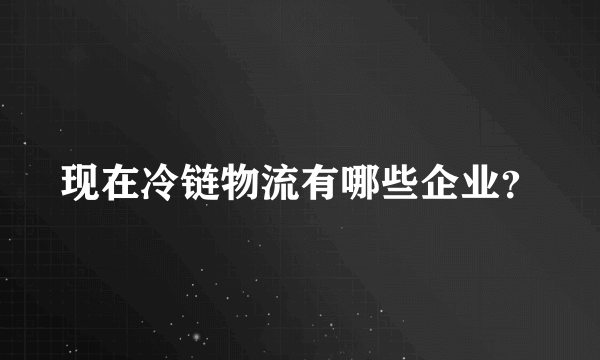 现在冷链物流有哪些企业?